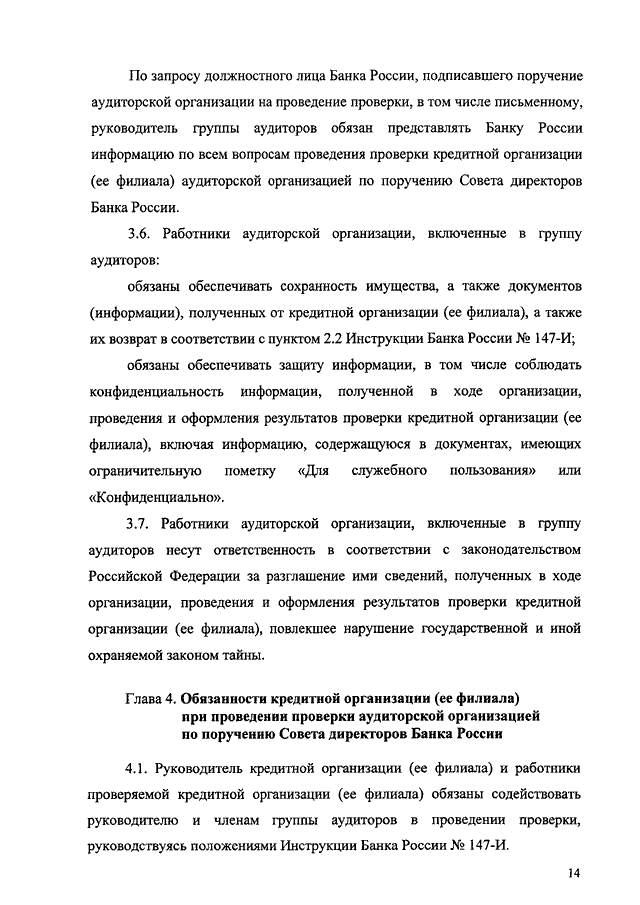 По запросу должностного лица Банка России, подписавшего поручение аудиторской организации на проведение проверки, в том числе письменному, руководитель группы аудиторов обязан представлять Банку России информацию по всем вопросам проведения проверки кредитной организации (ее филиала) аудиторской организацией по поручению Совета директоров Банка России.

3.6. Работники аудиторской организации, включенные в группу аудиторов:

обязаны обеспечивать сохранность имущества, а также документов (информации), полученных от кредитной организации (ее филиала), а также их возврат в соответствии с пунктом 2.2 Инструкции Банка России № 147-И;

обязаны обеспечивать защиту информации, в том числе соблюдать конфиденциальность информации, полученной в ходе организации, проведения и оформления результатов проверки кредитной организации (ее филиала), включая информацию, содержащуюся в документах, имеющих ограничительную пометку «Для служебного пользования» или «Конфиденциально».

3.7. Работники аудиторской организации, включенные в группу аудиторов несут ответственность в соответствии с законодательством Российской Федерации за разглашение ими сведений, полученных в ходе организации, проведения и оформления результатов проверки кредитной организации (ее филиала), повлекшее нарушение государственной и иной охраняемой законом тайны.

Глава 4. Обязанности кредитной организации (ее филиала) при проведении проверки аудиторской организацией по поручению Совета директоров Банка России

4.1. Руководитель кредитной организации (ее филиала) и работники проверяемой кредитной организации (ее филиала) обязаны содействовать руководителю и членам группы аудиторов в проведении проверки, руководствуясь положениями Инструкции Банка России № 147-И.

14